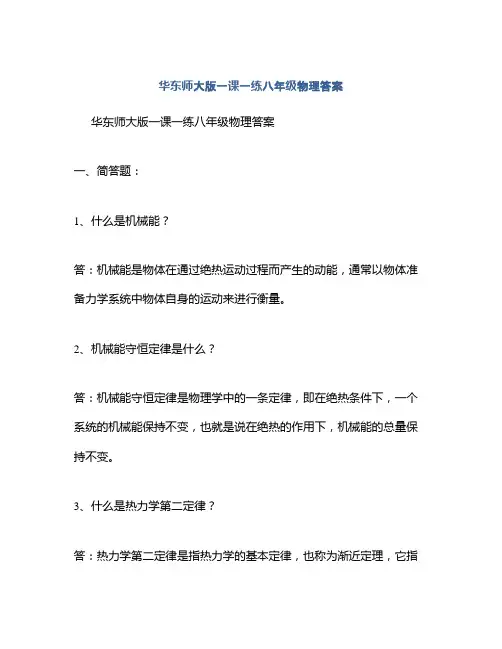 华东师大版一课一练八年级物理答案

华东师大版一课一练八年级物理答案

一、简答题：

1、什么是机械能？

答：机械能是物体在通过绝热运动过程而产生的动能，通常以物体准备力学系统中物体自身的运动来进行衡量。

2、机械能守恒定律是什么？

答：机械能守恒定律是物理学中的一条定律，即在绝热条件下，一个系统的机械能保持不变，也就是说在绝热的作用下，机械能的总量保持不变。

3、什么是热力学第二定律？

答：热力学第二定律是指热力学的基本定律，也称为渐近定理，它指